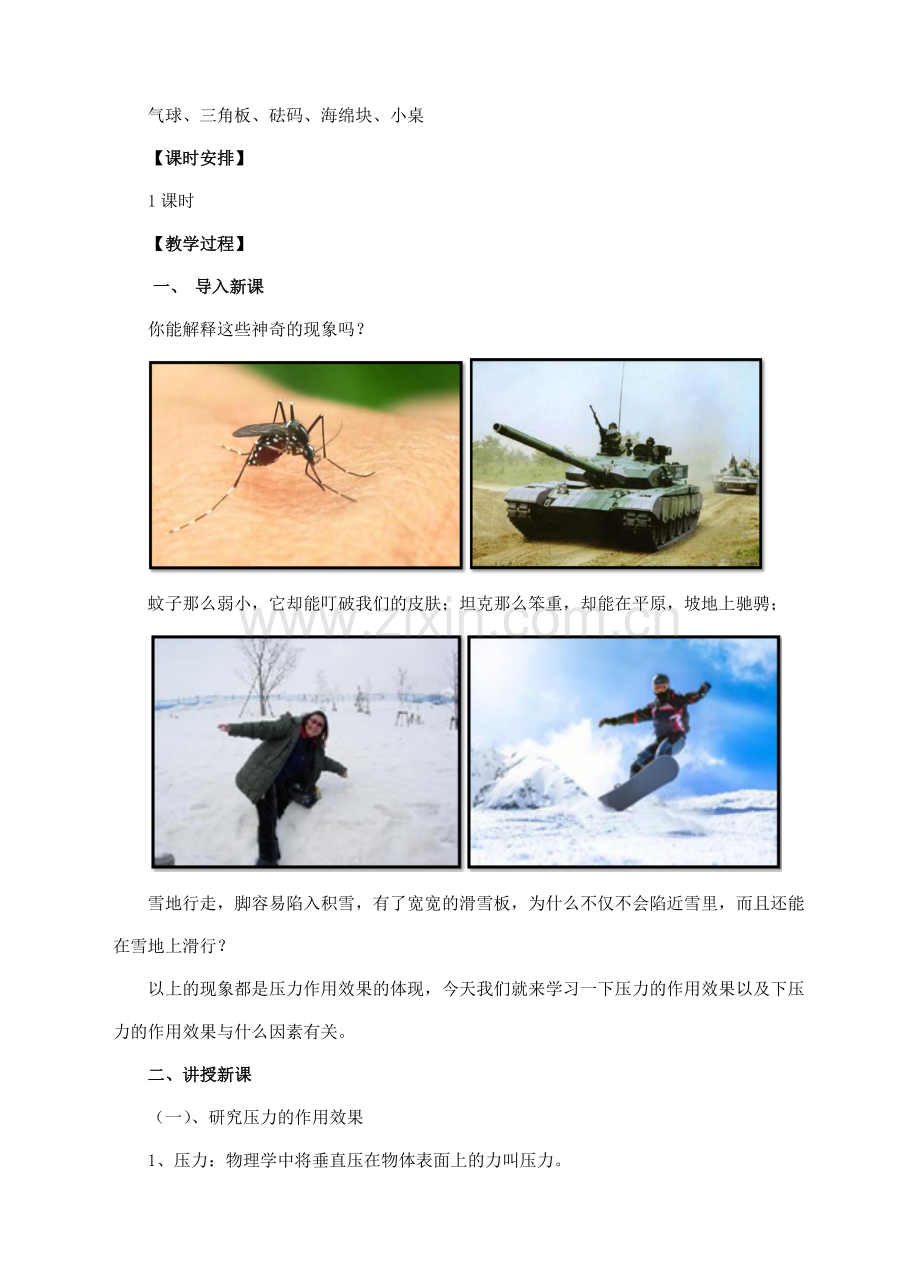 气球、三角板、砝码、海绵块、小桌

【课时安排】

1 课时

【教学过程】

一、 导入新课

你能解释这些神奇的现象吗？

蚊子那么弱小，它却能叮破我们的皮肤；坦克那么笨重，却能在平原，坡地上驰骋；

www.zixin.com.cn

雪地行走，脚容易陷入积雪，有了宽宽的滑雪板，为什么不仅不会陷近雪里，而且还能在雪地上滑行？

以上的现象都是压力作用效果的体现，今天我们就来学习一下压力的作用效果以及下压力的作用效果与什么因素有关。

二、讲授新课

（一）、研究压力的作用效果

1、压力：物理学中将垂直压在物体表面上的力叫压力。